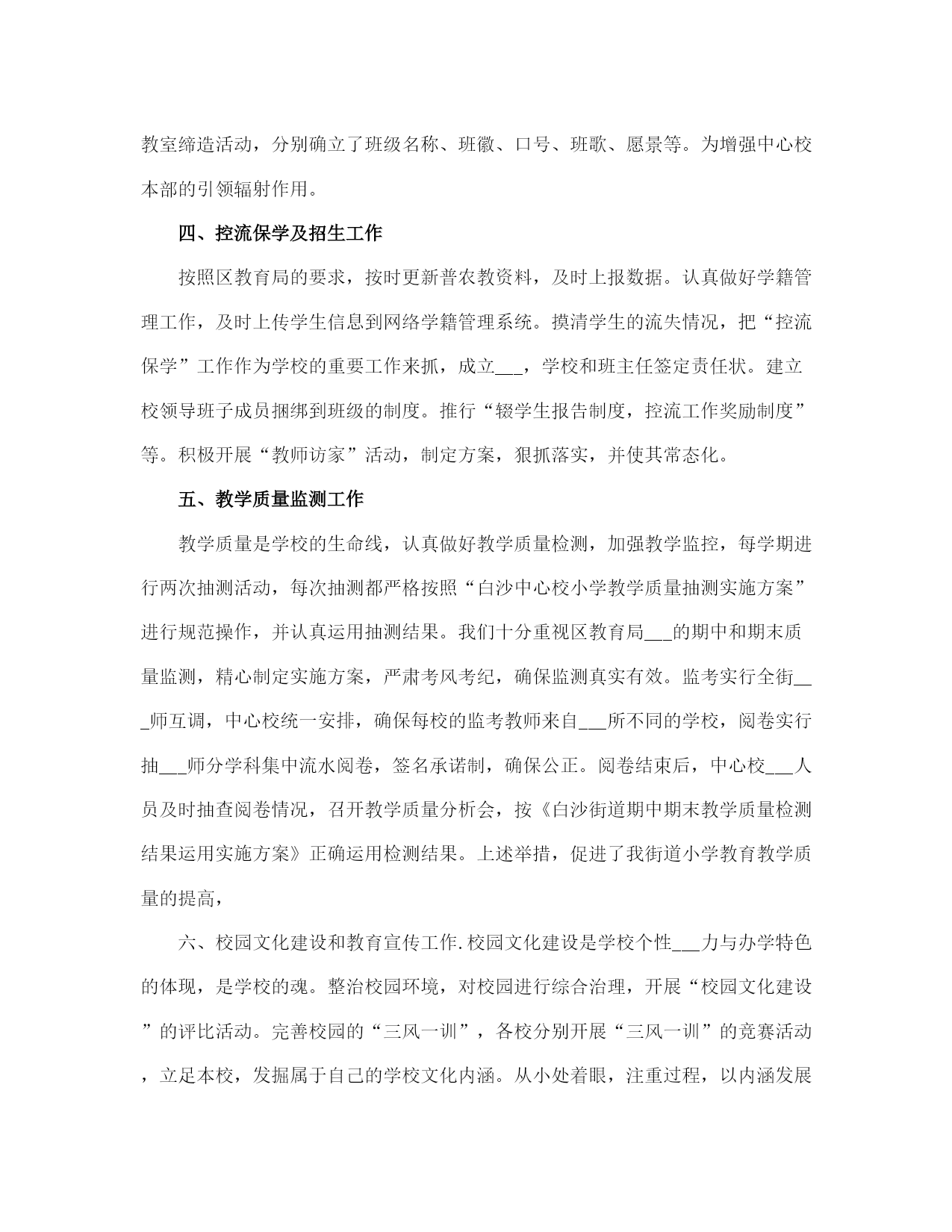 教室缔造活动，分别确立了班级名称、班徽、口号、班歌、愿景等。为增强中心校本部的引领辐射作用。

四、控流保学及招生工作

按照区教育局的要求，按时更新普农教资料，及时上报数据。认真做好学籍管理工作，及时上传学生信息到网络学籍管理系统。摸清学生的流失情况，把“控流保学”工作作为学校的重要工作来抓，成立___，学校和班主任签定责任状。建立校领导班子成员捆绑到班级的制度。推行“辍学生报告制度，控流工作奖励制度”等。积极开展“教师访家”活动，制定方案，狠抓落实，并使其常态化。

五、教学质量监测工作

教学质量是学校的生命线，认真做好教学质量检测，加强教学监控，每学期进行两次抽测活动，每次抽测都严格按照“白沙中心校小学教学质量抽测实施方案”进行规范操作，并认真运用抽测结果。我们十分重视区教育局___的期中和期末质量监测，精心制定实施方案，严肃考风考纪，确保监测真实有效。监考实行全街___师互调，中心校统一安排，确保每校的监考教师来自___所不同的学校，阅卷实行抽___师分学科集中流水阅卷，签名承诺制，确保公正。阅卷结束后，中心校___人员及时抽查阅卷情况，召开教学质量分析会，按《白沙街道期中期末教学质量检测结果运用实施方案》正确运用检测结果。上述举措，促进了我街道小学教育教学质量的提高，

六、校园文化建设和教育宣传工作.校园文化建设是学校个性___力与办学特色的体现，是学校的魂。整治校园环境，对校园进行综合治理，开展“校园文化建设”的评比活动。完善校园的“三风一训”，各校分别开展“三风一训”的竞赛活动，立足本校，发掘属于自己的学校文化内涵。从小处着眼，注重过程，以内涵发展